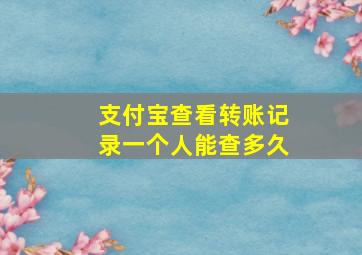 支付宝查看转账记录一个人能查多久